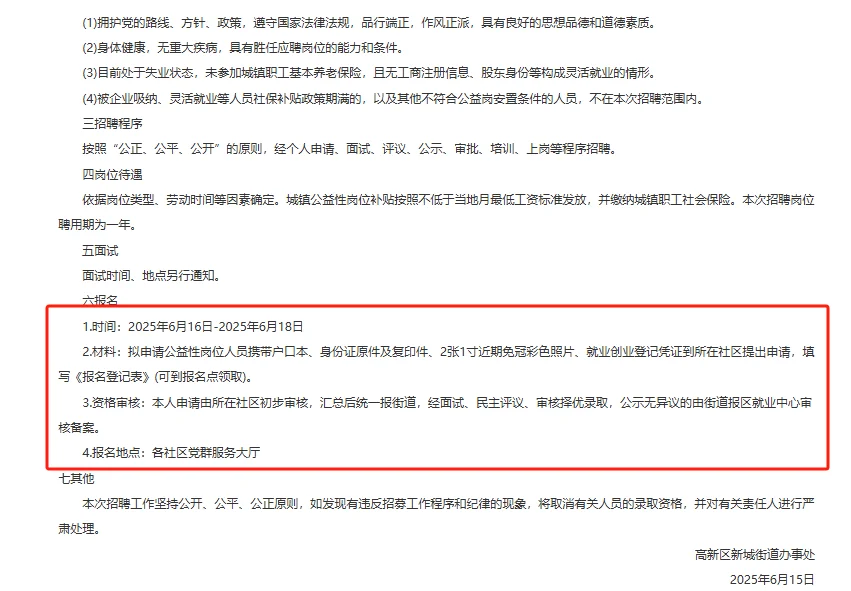 (1)拥护党的路线、方针、政策，遵守国家法律法规，品行端正，作风正派，具有良好的思想品德和道德素质。

(2)身体健康，无重大疾病，具有胜任应聘岗位的能力和条件。

(3)目前处于失业状态，未参加城镇职工基本养老保险，且无工商注册信息、股东身份等构成灵活就业的情形。

(4)被企业吸纳、灵活就业等人员社保补贴政策期满的，以及其他不符合公益岗安置条件的人员，不在本次招聘范围内。

三招聘程序

按照“公正、公平、公开”的原则，经个人申请、面试、评议、公示、审批、培训、上岗等程序招聘。

四岗位待遇

依据岗位类型、劳动时间等因素确定。城镇公益性岗位补贴按照不低于当地月最低工资标准发放，并缴纳城镇职工社会保险。本次招聘岗位聘用期为一年。

五面试

面试时间、地点另行通知。

六报名

1.时间：2025年6月16日-2025年6月18日

2.材料：拟申请公益性岗位人员携带户口本、身份证原件及复印件、2张1寸近期免冠彩色照片、就业创业登记凭证到所在社区提出申请，填写《报名登记表》(可到报名点领取)。

3.资格审核：本人申请由所在社区初步审核，汇总后统一报街道，经面试、民主评议、审核择优录取，公示无异议的由街道报区就业中心审核备案。

4.报名地点：各社区党群服务大厅

七其他

本次招聘工作坚持公开、公平、公正原则，如发现有违反招募工作程序和纪律的现象，将取消有关人员的录取资格，并对有关责任人进行严肃处理。

高新区新城街道办事处

2025年6月15日